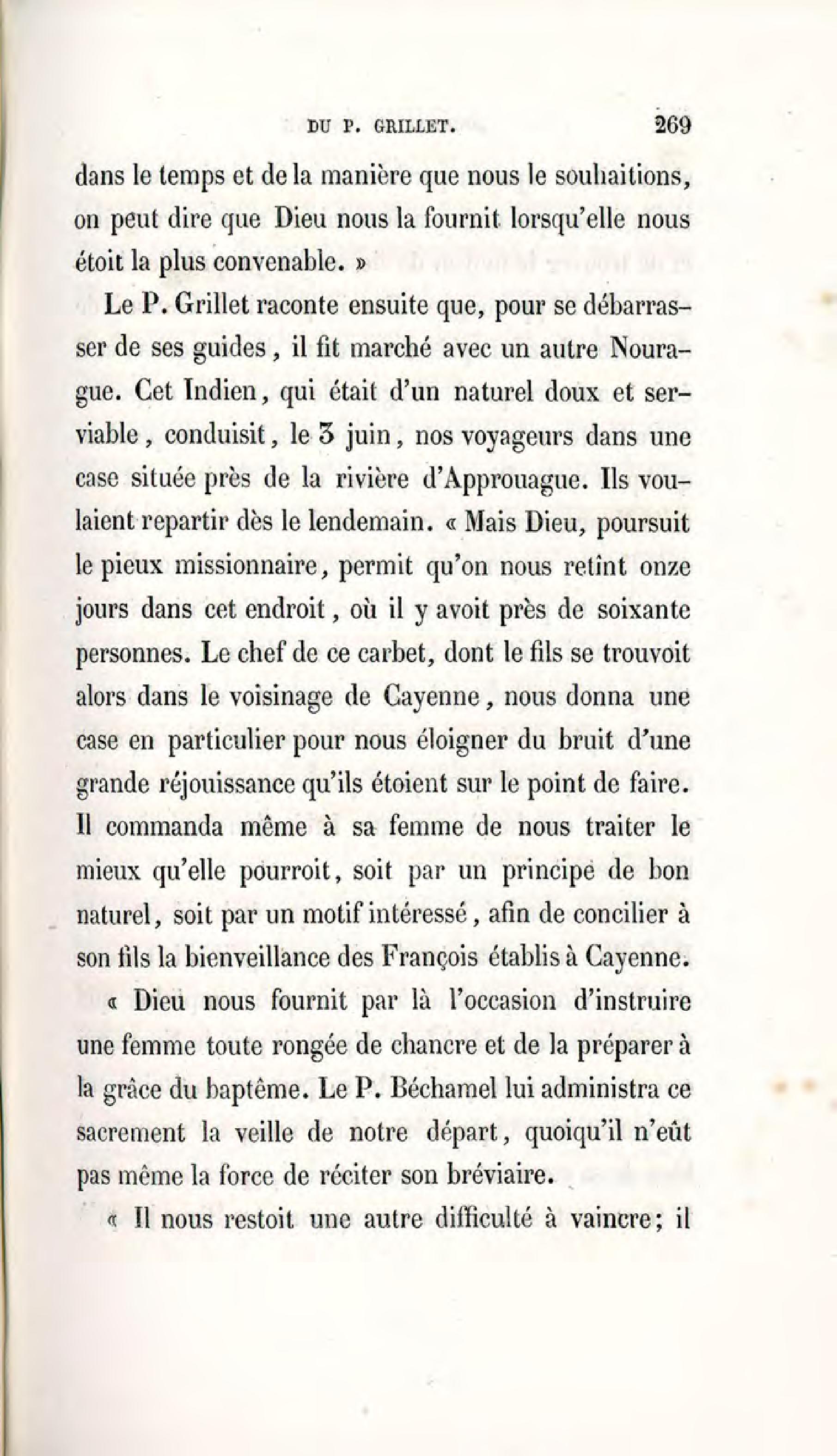 DU P. GRILLET. 269

dans le temps et de la manière que nous le souhaitions, on peut dire que Dieu nous la fournit lorsqu'elle nous étoit la plus convenable. »

Le P. Grillet raconte ensuite que, pour se débarrasser de ses guides, il fit marché avec un autre Nourague. Cet Indien, qui était d'un naturel doux et serviable, conduisit, le 3 juin, nos voyageurs dans une case située près de la rivière d'Approuague. Ils voulaient repartir dès le lendemain. « Mais Dieu, poursuit le pieux missionnaire, permit qu'on nous retînt onze jours dans cet endroit, où il y avoit près de soixante personnes. Le chef de ce carbet, dont le fils se trouvoit alors dans le voisinage de Cayenne, nous donna une case en particulier pour nous éloigner du bruit d'une grande réjouissance qu'ils étoient sur le point de faire. Il commanda même à sa femme de nous traiter le mieux qu'elle pourroit, soit par un principe de bon naturel, soit par un motif intéressé, afin de concilier à son fils la bienveillance des François établis à Cayenne.

« Dieu nous fournit par là l'occasion d'instruire une femme toute rongée de chancre et de la préparer à la grâce du baptême. Le P. Béchamel lui administra ce sacrement la veille de notre départ, quoiqu'il n'eût pas même la force de réciter son bréviaire.

« Il nous restoit une autre difficulté à vaincre; il